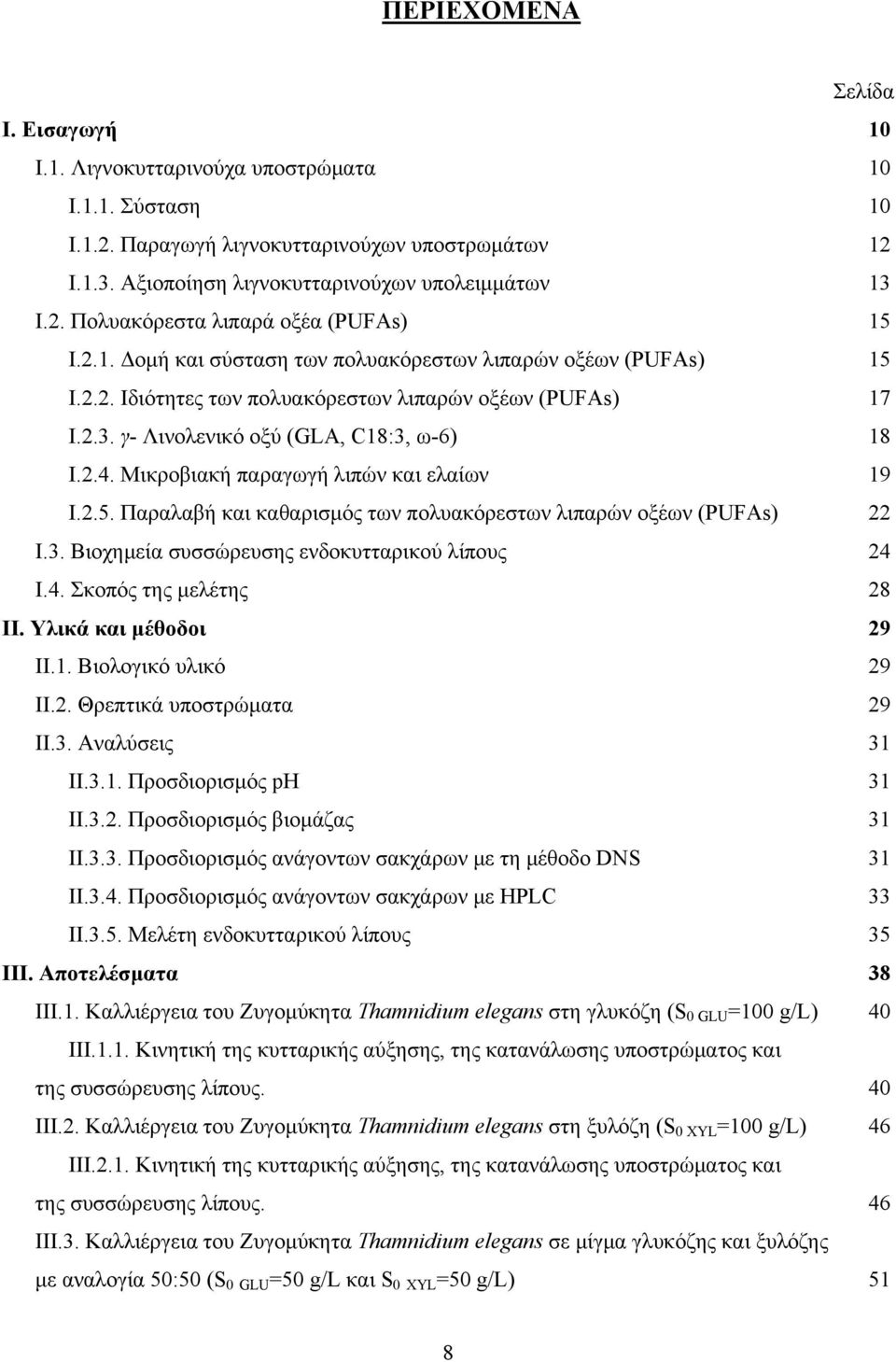 ΠΕΡΙΕΧΟΜΕΝΑ

Σελίδα

Ι. Εισαγωγή 10
Ι.1. Λιγνοκυτταρινούχα υποστρώματα 10
Ι.1.1. Σύσταση 10
Ι.1.2. Παραγωγή λιγνοκυτταρινούχων υποστρωμάτων 12
Ι.1.3. Αξιοποίηση λιγνοκυτταρινούχων υπολειμμάτων 13
Ι.2. Πολυακόρεστα λιπαρά οξέα (PUFAs) 15
Ι.2.1. Δομή και σύσταση των πολυακόρεστων λιπαρών οξέων (PUFAs) 15
Ι.2.2. Ιδιότητες των πολυακόρεστων λιπαρών οξέων (PUFAs) 17
Ι.2.3. γ- Λινολενικό οξύ (GLA, C18:3, ω-6) 18
Ι.2.4. Μικροβιακή παραγωγή λιπών και ελαίων 19
Ι.2.5. Παραλαβή και καθαρισμός των πολυακόρεστων λιπαρών οξέων (PUFAs) 22
Ι.3. Βιοχημεία συσσώρευσης ενδοκυτταρικού λίπους 24
Ι.4. Σκοπός της μελέτης 28
ΙΙ. Υλικά και μέθοδοι 29
ΙΙ.1. Βιολογικό υλικό 29
ΙΙ.2. Θρεπτικά υποστρώματα 29
ΙΙ.3. Αναλύσεις 31
ΙΙ.3.1. Προσδιορισμός pH 31
ΙΙ.3.2. Προσδιορισμός βιομάζας 31
ΙΙ.3.3. Προσδιορισμός ανάγοντων σακχάρων με τη μέθοδο DNS 31
ΙΙ.3.4. Προσδιορισμός ανάγοντων σακχάρων με HPLC 33
ΙΙ.3.5. Μελέτη ενδοκυτταρικού λίπους 35
ΙΙΙ. Αποτελέσματα 38
ΙΙΙ.1. Καλλιέργεια του Ζυγομύκητα Thamnidium elegans στη γλυκόζη ($S_{0\ GLU}$=100 g/L) 40
ΙΙΙ.1.1. Κινητική της κυτταρικής αύξησης, της κατανάλωσης υποστρώματος και της συσσώρευσης λίπους. 40
ΙΙΙ.2. Καλλιέργεια του Ζυγομύκητα Thamnidium elegans στη ξυλόζη ($S_{0\ XYL}$=100 g/L) 46
ΙΙΙ.2.1. Κινητική της κυτταρικής αύξησης, της κατανάλωσης υποστρώματος και της συσσώρευσης λίπους. 46
ΙΙΙ.3. Καλλιέργεια του Ζυγομύκητα Thamnidium elegans σε μίγμα γλυκόζης και ξυλόζης με αναλογία 50:50 ($S_{0\ GLU}$=50 g/L και $S_{0\ XYL}$=50 g/L) 51

8